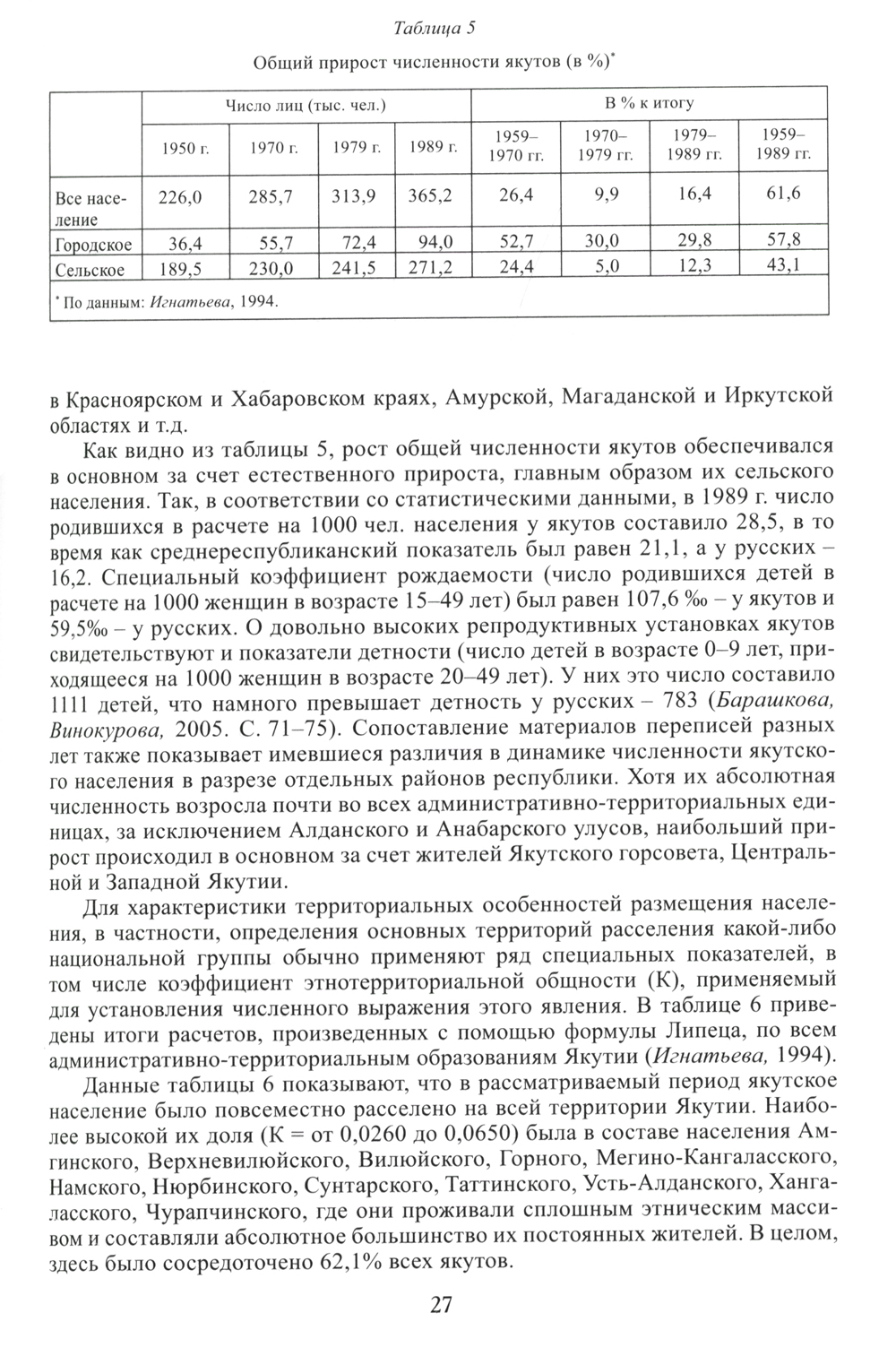 Таблица 5

Общий прирост численности якутов (в %)*

| | Число лиц (тыс. чел.) | | | | В % к итогу | | | |
|---|---|---|---|---|---|---|---|---|
| | 1950 г. | 1970 г. | 1979 г. | 1989 г. | 1959–1970 гг. | 1970–1979 гг. | 1979–1989 гг. | 1959–1989 гг. |
| Все население | 226,0 | 285,7 | 313,9 | 365,2 | 26,4 | 9,9 | 16,4 | 61,6 |
| Городское | 36,4 | 55,7 | 72,4 | 94,0 | 52,7 | 30,0 | 29,8 | 57,8 |
| Сельское | 189,5 | 230,0 | 241,5 | 271,2 | 24,4 | 5,0 | 12,3 | 43,1 |

* По данным: Игнатьева, 1994.

в Красноярском и Хабаровском краях, Амурской, Магаданской и Иркутской областях и т.д.

Как видно из таблицы 5, рост общей численности якутов обеспечивался в основном за счет естественного прироста, главным образом их сельского населения. Так, в соответствии со статистическими данными, в 1989 г. число родившихся в расчете на 1000 чел. населения у якутов составило 28,5, в то время как среднереспубликанский показатель был равен 21,1, а у русских – 16,2. Специальный коэффициент рождаемости (число родившихся детей в расчете на 1000 женщин в возрасте 15–49 лет) был равен 107,6 ‰ – у якутов и 59,5‰ – у русских. О довольно высоких репродуктивных установках якутов свидетельствуют и показатели детности (число детей в возрасте 0–9 лет, приходящееся на 1000 женщин в возрасте 20–49 лет). У них это число составило 1111 детей, что намного превышает детность у русских – 783 (Барашкова, Винокурова, 2005. С. 71–75). Сопоставление материалов переписей разных лет также показывает имевшиеся различия в динамике численности якутского населения в разрезе отдельных районов республики. Хотя их абсолютная численность возросла почти во всех административно-территориальных единицах, за исключением Алданского и Анабарского улусов, наибольший прирост происходил в основном за счет жителей Якутского горсовета, Центральной и Западной Якутии.

Для характеристики территориальных особенностей размещения населения, в частности, определения основных территорий расселения какой-либо национальной группы обычно применяют ряд специальных показателей, в том числе коэффициент этнотерриториальной общности (К), применяемый для установления численного выражения этого явления. В таблице 6 приведены итоги расчетов, произведенных с помощью формулы Липеца, по всем административно-территориальным образованиям Якутии (Игнатьева, 1994).

Данные таблицы 6 показывают, что в рассматриваемый период якутское население было повсеместно расселено на всей территории Якутии. Наиболее высокой их доля (К = от 0,0260 до 0,0650) была в составе населения Амгинского, Верхневилюйского, Вилюйского, Горного, Мегино-Кангаласского, Намского, Нюрбинского, Сунтарского, Таттинского, Усть-Алданского, Хангаласского, Чурапчинского, где они проживали сплошным этническим массивом и составляли абсолютное большинство их постоянных жителей. В целом, здесь было сосредоточено 62,1% всех якутов.

27